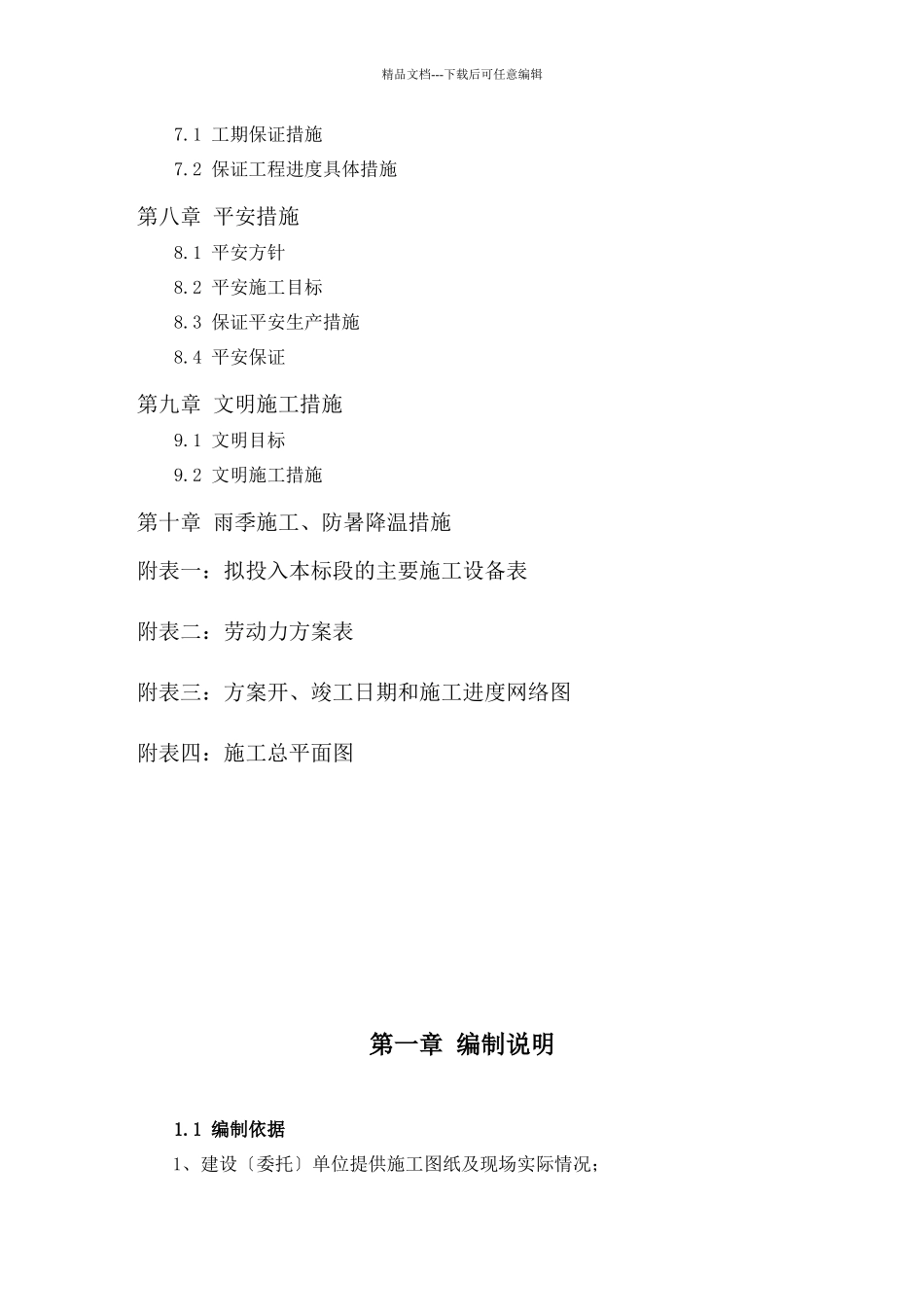 精品文档---下载后可任意编辑

7.1 工期保证措施

7.2 保证工程进度具体措施

第八章 平安措施

8.1 平安方针

8.2 平安施工目标

8.3 保证平安生产措施

8.4 平安保证

第九章 文明施工措施

9.1 文明目标

9.2 文明施工措施

第十章 雨季施工、防暑降温措施

附表一：拟投入本标段的主要施工设备表

附表二：劳动力方案表

附表三：方案开、竣工日期和施工进度网络图

附表四：施工总平面图

第一章 编制说明

1.1 编制依据

1、建设〔委托〕单位提供施工图纸及现场实际情况；